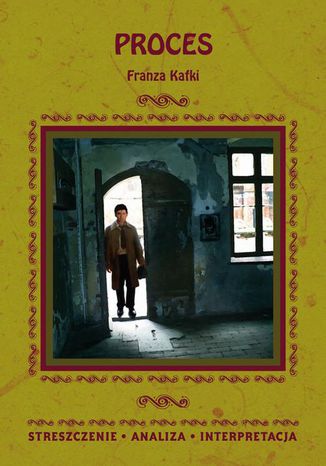 PROCES

Franza Kafki

STRESZCZENIE • ANALIZA • INTERPRETACJA